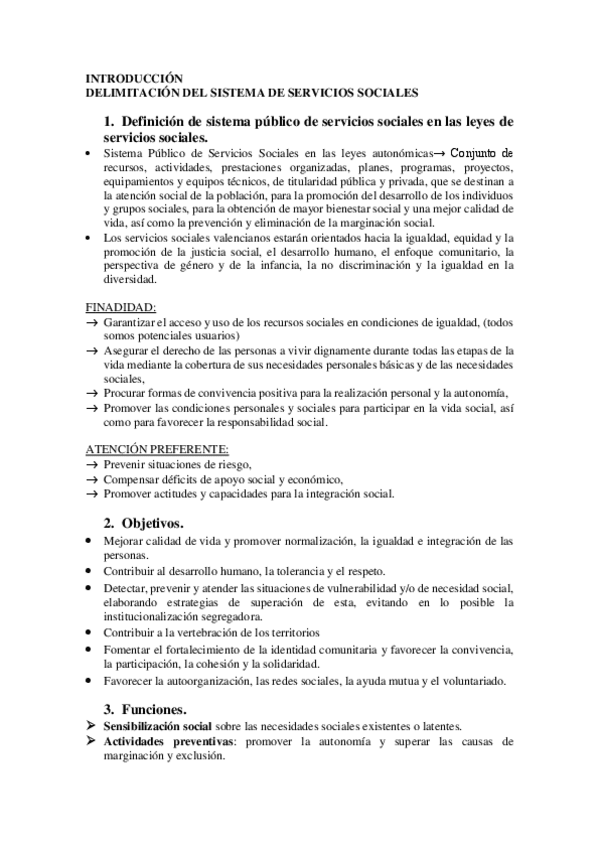 INTRODUCCIÓN
DELIMITACIÓN DEL SISTEMA DE SERVICIOS SOCIALES

1. Definición de sistema público de servicios sociales en las leyes de servicios sociales.

• Sistema Público de Servicios Sociales en las leyes autonómicas→ Conjunto de recursos, actividades, prestaciones organizadas, planes, programas, proyectos, equipamientos y equipos técnicos, de titularidad pública y privada, que se destinan a la atención social de la población, para la promoción del desarrollo de los individuos y grupos sociales, para la obtención de mayor bienestar social y una mejor calidad de vida, así como la prevención y eliminación de la marginación social.
• Los servicios sociales valencianos estarán orientados hacia la igualdad, equidad y la promoción de la justicia social, el desarrollo humano, el enfoque comunitario, la perspectiva de género y de la infancia, la no discriminación y la igualdad en la diversidad.

FINADIDAD:
→ Garantizar el acceso y uso de los recursos sociales en condiciones de igualdad, (todos somos potenciales usuarios)
→ Asegurar el derecho de las personas a vivir dignamente durante todas las etapas de la vida mediante la cobertura de sus necesidades personales básicas y de las necesidades sociales,
→ Procurar formas de convivencia positiva para la realización personal y la autonomía,
→ Promover las condiciones personales y sociales para participar en la vida social, así como para favorecer la responsabilidad social.

ATENCIÓN PREFERENTE:
→ Prevenir situaciones de riesgo,
→ Compensar déficits de apoyo social y económico,
→ Promover actitudes y capacidades para la integración social.

2. Objetivos.

• Mejorar calidad de vida y promover normalización, la igualdad e integración de las personas.
• Contribuir al desarrollo humano, la tolerancia y el respeto.
• Detectar, prevenir y atender las situaciones de vulnerabilidad y/o de necesidad social, elaborando estrategias de superación de esta, evitando en lo posible la institucionalización segregadora.
• Contribuir a la vertebración de los territorios
• Fomentar el fortalecimiento de la identidad comunitaria y favorecer la convivencia, la participación, la cohesión y la solidaridad.
• Favorecer la autoorganización, las redes sociales, la ayuda mutua y el voluntariado.

3. Funciones.

➢ Sensibilización social sobre las necesidades sociales existentes o latentes.
➢ Actividades preventivas: promover la autonomía y superar las causas de marginación y exclusión.